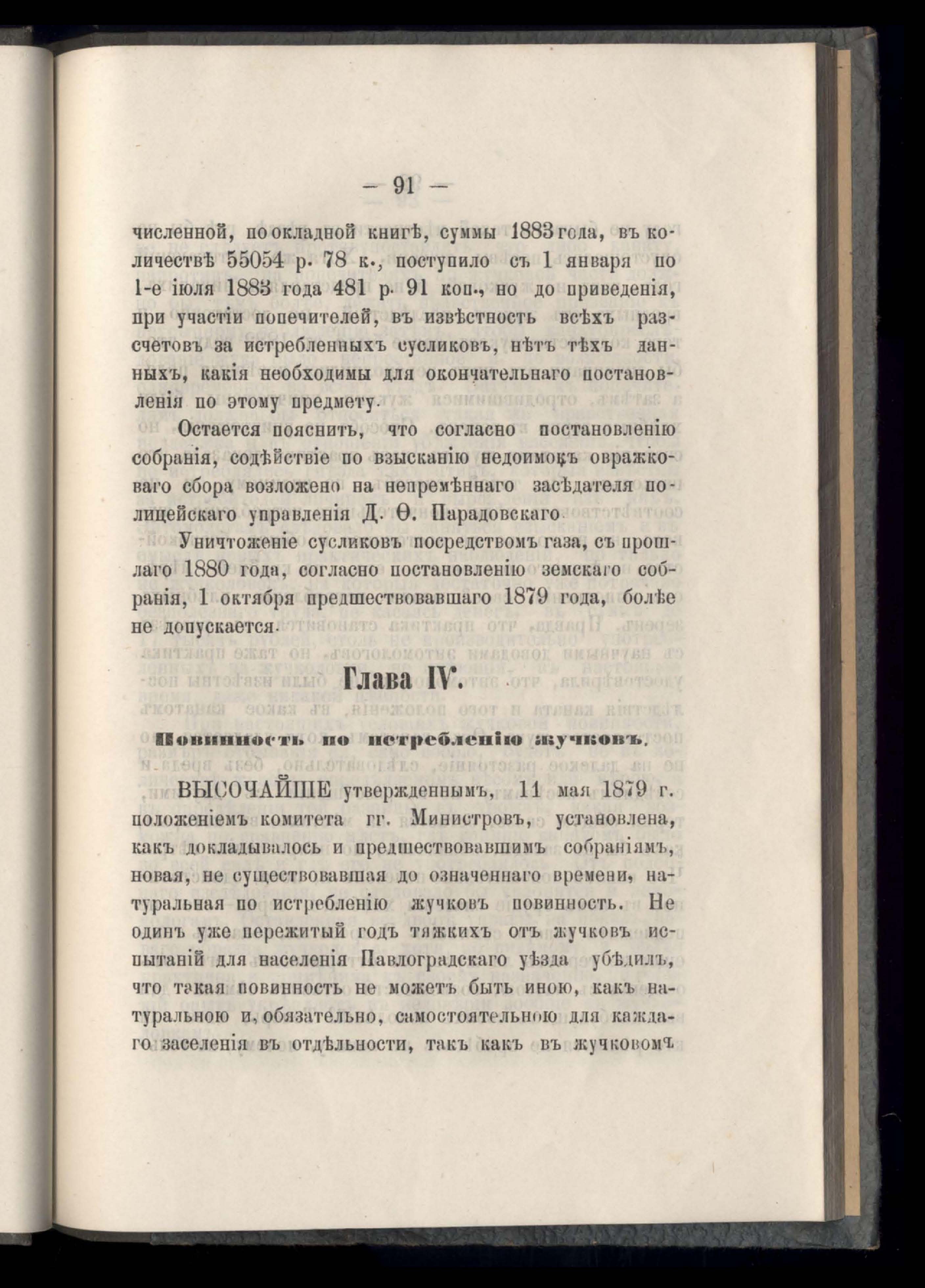 — 91 —

численной, по окладной книгѣ, суммы 1883 года, въ количествѣ 55054 р. 78 к., поступило съ 1 января по 1-е іюля 1883 года 481 р. 91 коп., но до приведенія, при участіи попечителей, въ извѣстность всѣхъ разсчетовъ за истребленныхъ сусликовъ, нѣтъ тѣхъ данныхъ, какія необходимы для окончательнаго постановленія по этому предмету.

Остается пояснить, что согласно постановленію собранія, содѣйствіе по взысканію недоимокъ овражковаго сбора возложено на непремѣннаго засѣдателя полицейскаго управленія Д. Ѳ. Парадовскаго.

Уничтоженіе сусликовъ посредствомъ газа, съ прошлаго 1880 года, согласно постановленію земскаго собранія, 1 октября предшествовавшаго 1879 года, болѣе не допускается.

Глава IV.

Повинность по истребленію жучковъ.

ВЫСОЧАЙШЕ утвержденнымъ, 11 мая 1879 г. положеніемъ комитета гг. Министровъ, установлена, какъ докладывалось и предшествовавшимъ собраніямъ, новая, не существовавшая до означеннаго времени, натуральная по истребленію жучковъ повинность. Не одинъ уже пережитый годъ тяжкихъ отъ жучковъ испытаній для населенія Павлоградскаго уѣзда убѣдилъ, что такая повинность не можетъ быть иною, какъ натуральною и, обязательно, самостоятельною для каждаго заселенія въ отдѣльности, такъ какъ въ жучковомъ